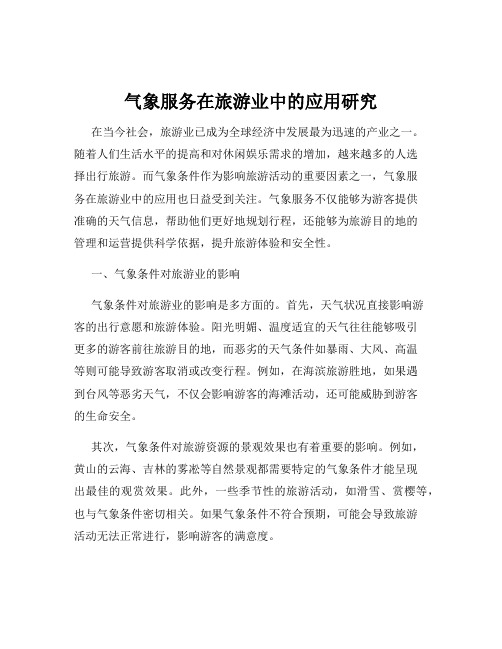 气象服务在旅游业中的应用研究

在当今社会，旅游业已成为全球经济中发展最为迅速的产业之一。随着人们生活水平的提高和对休闲娱乐需求的增加，越来越多的人选择出行旅游。而气象条件作为影响旅游活动的重要因素之一，气象服务在旅游业中的应用也日益受到关注。气象服务不仅能够为游客提供准确的天气信息，帮助他们更好地规划行程，还能够为旅游目的地的管理和运营提供科学依据，提升旅游体验和安全性。

一、气象条件对旅游业的影响

气象条件对旅游业的影响是多方面的。首先，天气状况直接影响游客的出行意愿和旅游体验。阳光明媚、温度适宜的天气往往能够吸引更多的游客前往旅游目的地，而恶劣的天气条件如暴雨、大风、高温等则可能导致游客取消或改变行程。例如，在海滨旅游胜地，如果遇到台风等恶劣天气，不仅会影响游客的海滩活动，还可能威胁到游客的生命安全。

其次，气象条件对旅游资源的景观效果也有着重要的影响。例如，黄山的云海、吉林的雾凇等自然景观都需要特定的气象条件才能呈现出最佳的观赏效果。此外，一些季节性的旅游活动，如滑雪、赏樱等，也与气象条件密切相关。如果气象条件不符合预期，可能会导致旅游活动无法正常进行，影响游客的满意度。